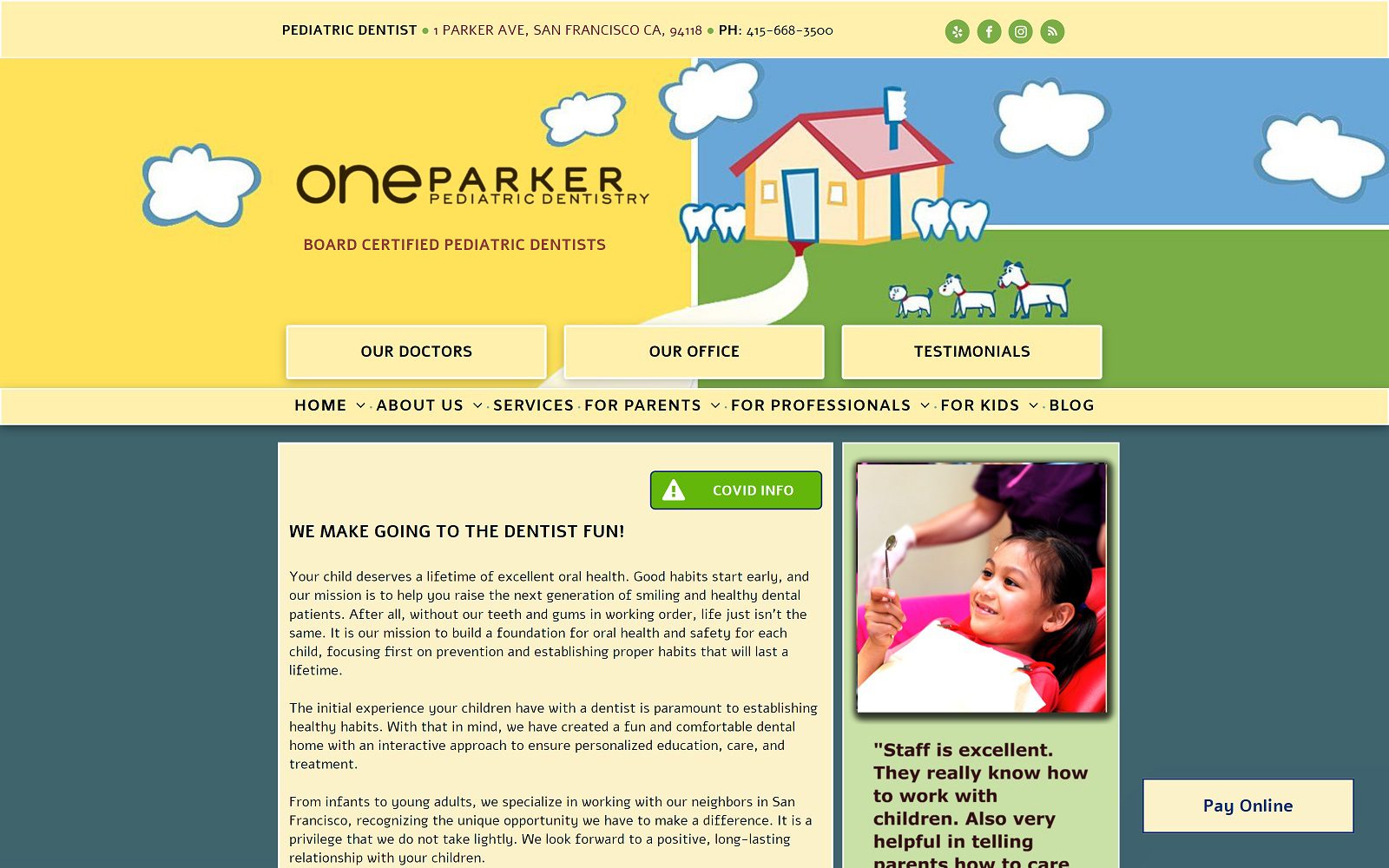 PEDIATRIC DENTIST • 1 PARKER AVE, SAN FRANCISCO CA, 94118 • PH: 415-668-3500

one PARKER PEDIATRIC DENTISTRY

BOARD CERTIFIED PEDIATRIC DENTISTS

OUR DOCTORS

OUR OFFICE

TESTIMONIALS

HOME · ABOUT US · SERVICES · FOR PARENTS · FOR PROFESSIONALS · FOR KIDS · BLOG

COVID INFO

WE MAKE GOING TO THE DENTIST FUN!

Your child deserves a lifetime of excellent oral health. Good habits start early, and our mission is to help you raise the next generation of smiling and healthy dental patients. After all, without our teeth and gums in working order, life just isn't the same. It is our mission to build a foundation for oral health and safety for each child, focusing first on prevention and establishing proper habits that will last a lifetime.

The initial experience your children have with a dentist is paramount to establishing healthy habits. With that in mind, we have created a fun and comfortable dental home with an interactive approach to ensure personalized education, care, and treatment.

From infants to young adults, we specialize in working with our neighbors in San Francisco, recognizing the unique opportunity we have to make a difference. It is a privilege that we do not take lightly. We look forward to a positive, long-lasting relationship with your children.

"Staff is excellent. They really know how to work with children. Also very helpful in telling parents how to care

Pay Online